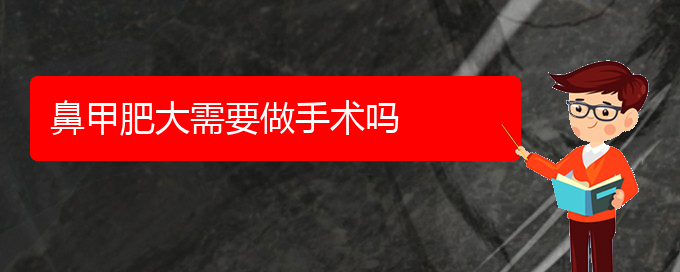 鼻甲肥大需要做手术吗